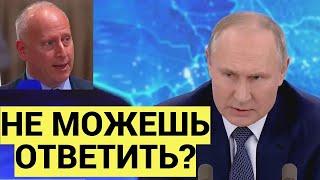 НЕ МОЖЕШЬ ОТВЕТИТЬ?